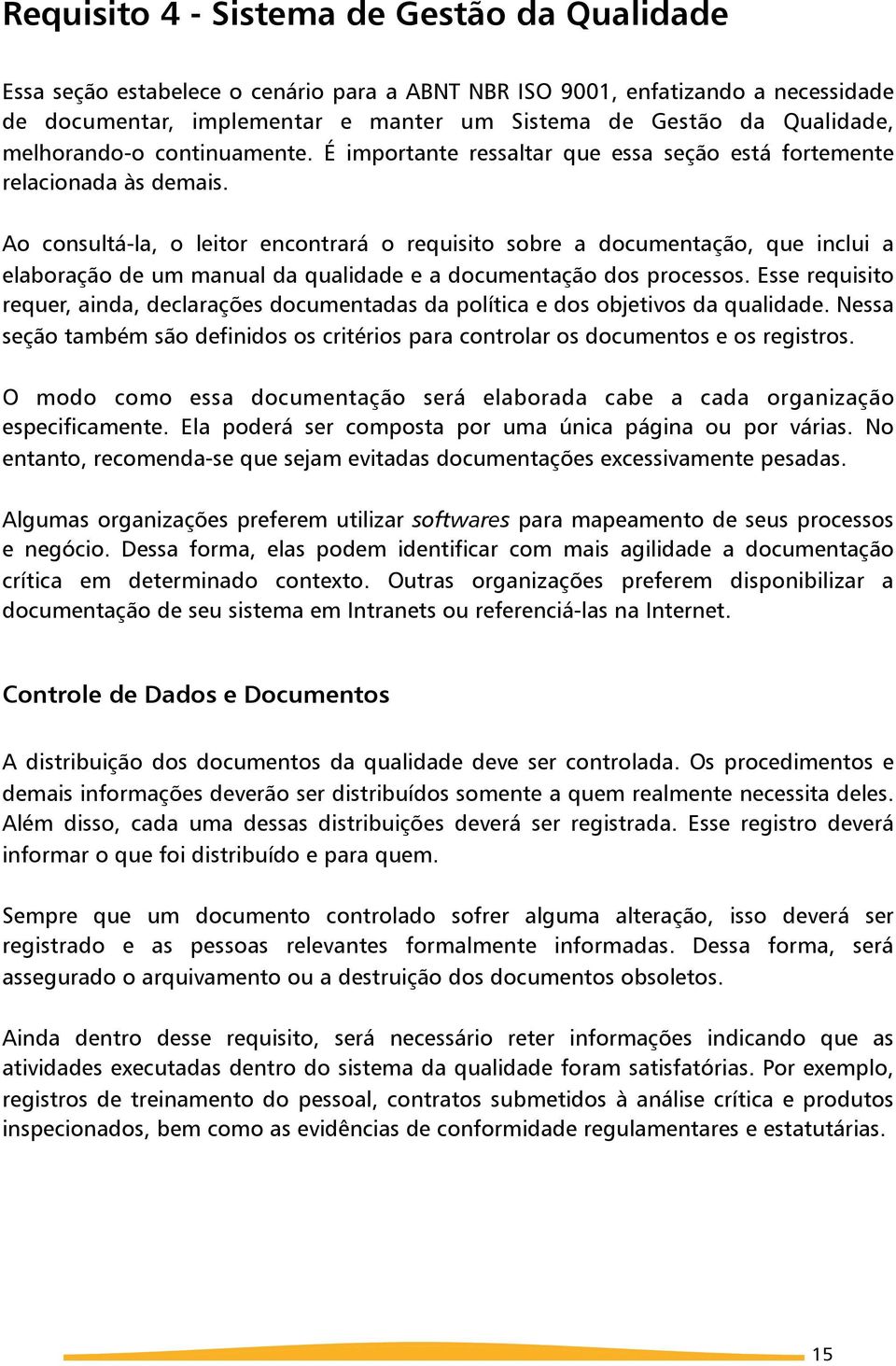 Requisito 4 - Sistema de Gestão da Qualidade

Essa seção estabelece o cenário para a ABNT NBR ISO 9001, enfatizando a necessidade de documentar, implementar e manter um Sistema de Gestão da Qualidade, melhorando-o continuamente. É importante ressaltar que essa seção está fortemente relacionada às demais.

Ao consultá-la, o leitor encontrará o requisito sobre a documentação, que inclui a elaboração de um manual da qualidade e a documentação dos processos. Esse requisito requer, ainda, declarações documentadas da política e dos objetivos da qualidade. Nessa seção também são definidos os critérios para controlar os documentos e os registros.

O modo como essa documentação será elaborada cabe a cada organização especificamente. Ela poderá ser composta por uma única página ou por várias. No entanto, recomenda-se que sejam evitadas documentações excessivamente pesadas.

Algumas organizações preferem utilizar softwares para mapeamento de seus processos e negócio. Dessa forma, elas podem identificar com mais agilidade a documentação crítica em determinado contexto. Outras organizações preferem disponibilizar a documentação de seu sistema em Intranets ou referenciá-las na Internet.

Controle de Dados e Documentos

A distribuição dos documentos da qualidade deve ser controlada. Os procedimentos e demais informações deverão ser distribuídos somente a quem realmente necessita deles. Além disso, cada uma dessas distribuições deverá ser registrada. Esse registro deverá informar o que foi distribuído e para quem.

Sempre que um documento controlado sofrer alguma alteração, isso deverá ser registrado e as pessoas relevantes formalmente informadas. Dessa forma, será assegurado o arquivamento ou a destruição dos documentos obsoletos.

Ainda dentro desse requisito, será necessário reter informações indicando que as atividades executadas dentro do sistema da qualidade foram satisfatórias. Por exemplo, registros de treinamento do pessoal, contratos submetidos à análise crítica e produtos inspecionados, bem como as evidências de conformidade regulamentares e estatutárias.

15